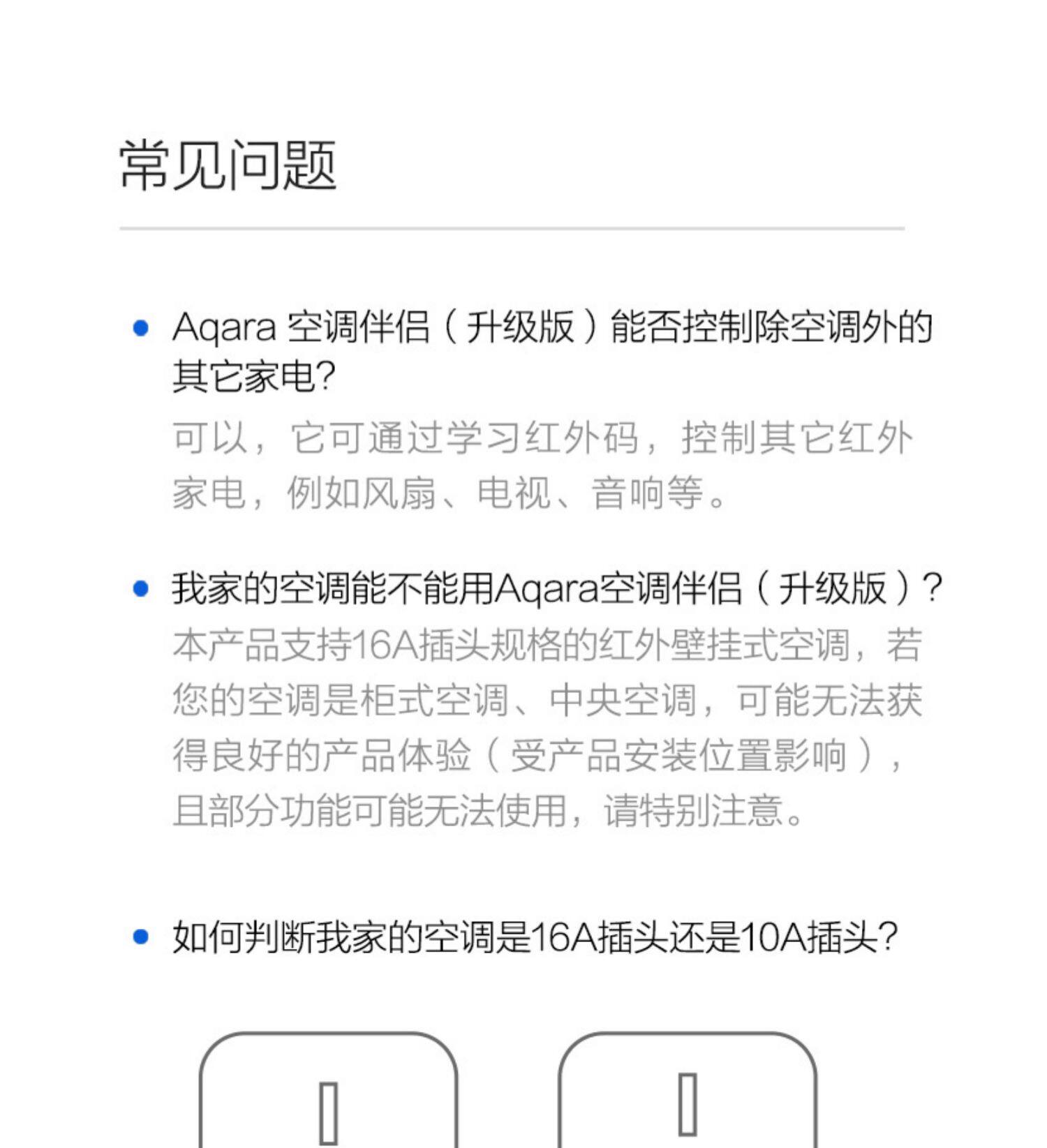 常见问题

• Aqara空调伴侣（升级版）能否控制除空调外的其它家电?
可以，它可通过学习红外码，控制其它红外家电，例如风扇、电视、音响等。

• 我家的空调能不能用Aqara空调伴侣（升级版）?
本产品支持16A插头规格的红外壁挂式空调，若您的空调是柜式空调、中央空调，可能无法获得良好的产品体验（受产品安装位置影响），且部分功能可能无法使用，请特别注意。

• 如何判断我家的空调是16A插头还是10A插头?